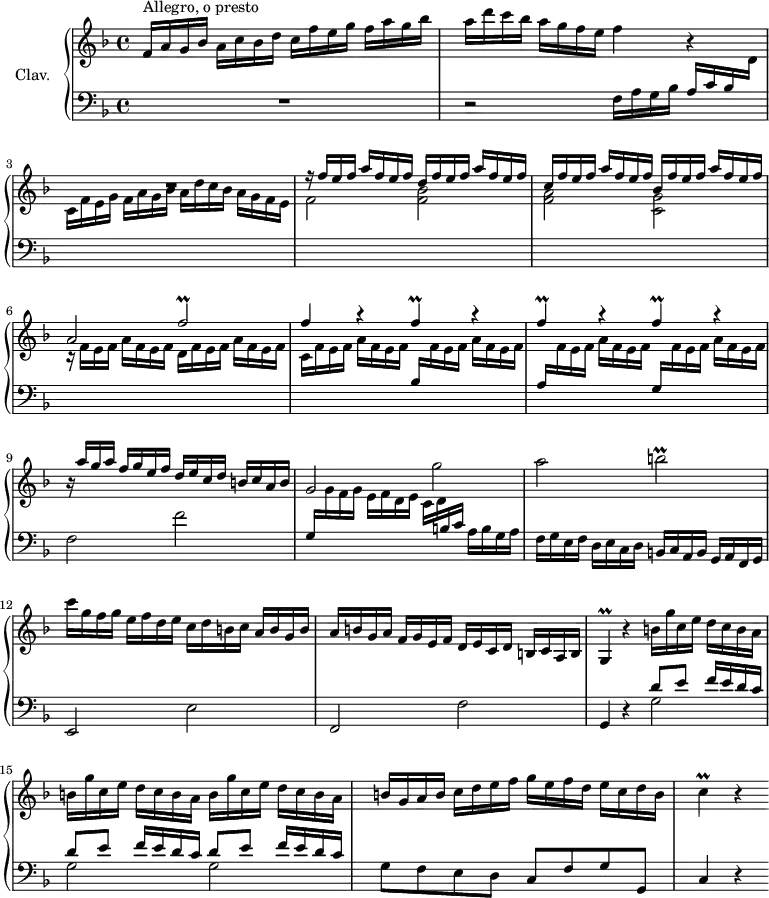 Allegro, o presto

Clav.

3

6

9

12

15